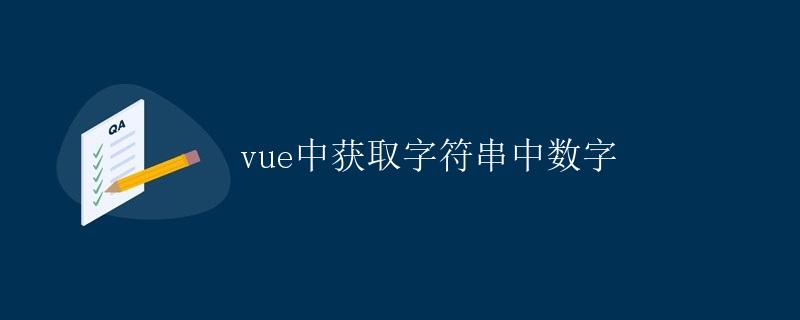 QA

vue中获取字符串中数字